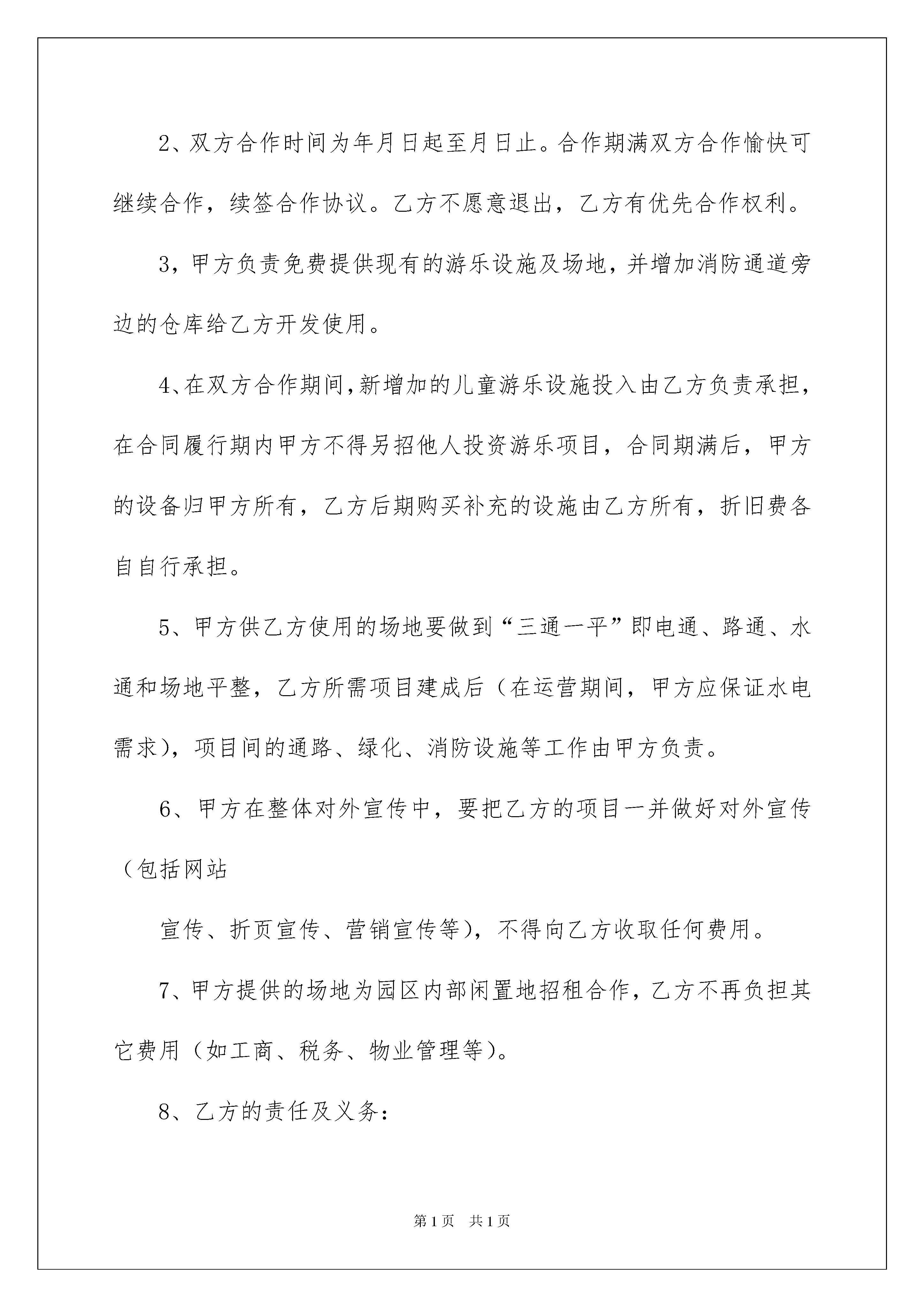 2、双方合作时间为年月日起至月日止。合作期满双方合作愉快可继续合作，续签合作协议。乙方不愿意退出，乙方有优先合作权利。

3，甲方负责免费提供现有的游乐设施及场地，并增加消防通道旁边的仓库给乙方开发使用。

4、在双方合作期间,新增加的儿童游乐设施投入由乙方负责承担，在合同履行期内甲方不得另招他人投资游乐项目，合同期满后，甲方的设备归甲方所有，乙方后期购买补充的设施由乙方所有，折旧费各自自行承担。

5、甲方供乙方使用的场地要做到“三通一平”即电通、路通、水通和场地平整，乙方所需项目建成后（在运营期间，甲方应保证水电需求），项目间的通路、绿化、消防设施等工作由甲方负责。

6、甲方在整体对外宣传中，要把乙方的项目一并做好对外宣传（包括网站

宣传、折页宣传、营销宣传等），不得向乙方收取任何费用。

7、甲方提供的场地为园区内部闲置地招租合作，乙方不再负担其它费用（如工商、税务、物业管理等）。

8、乙方的责任及义务：

第1页 共1页